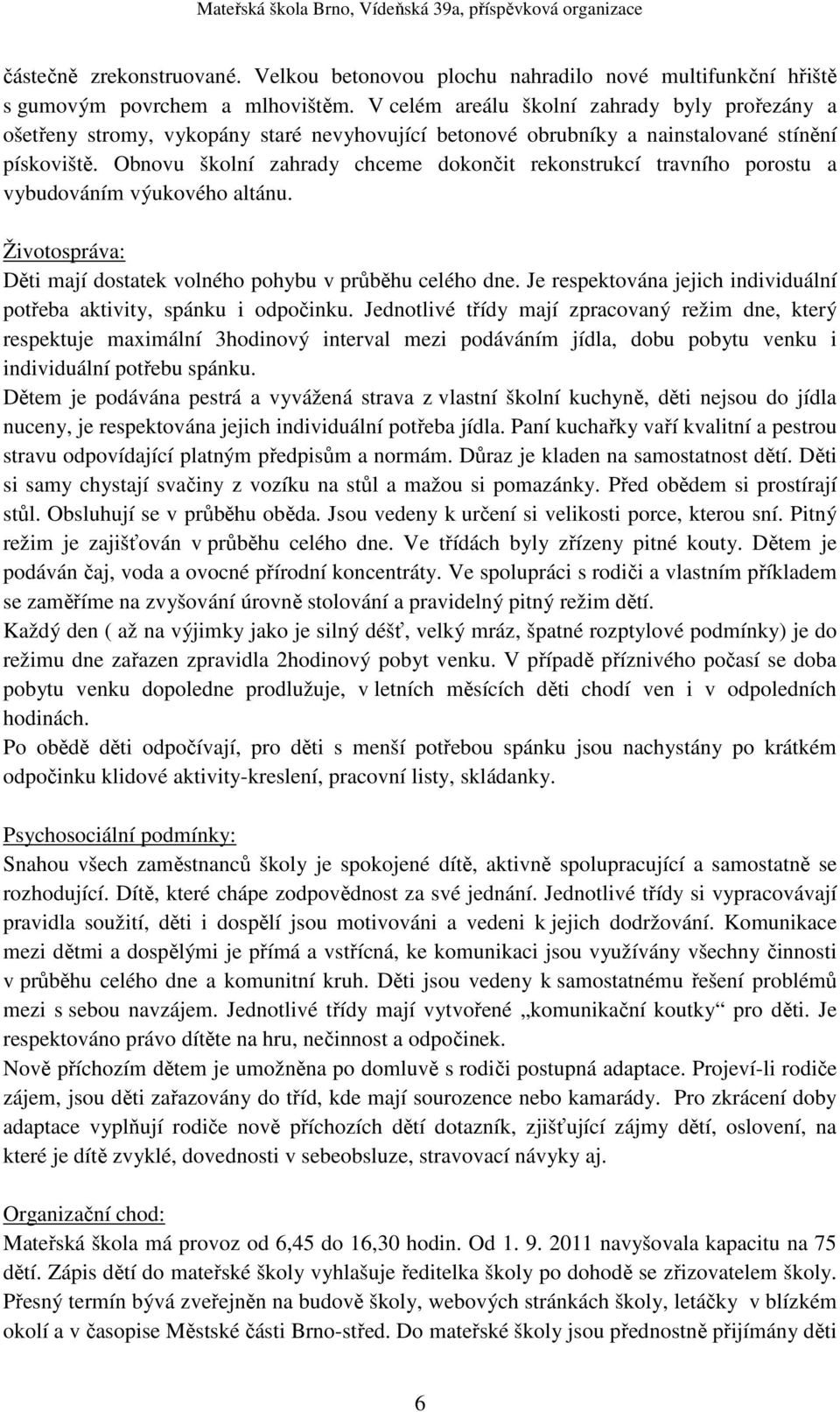 Mateřská škola Brno, Vídeňská 39a, příspěvková organizace

částečně zrekonstruované. Velkou betonovou plochu nahradilo nové multifunkční hřiště s gumovým povrchem a mlhovištěm. V celém areálu školní zahrady byly prořezány a ošetřeny stromy, vykopány staré nevyhovující betonové obrubníky a nainstalované stínění pískoviště. Obnovu školní zahrady chceme dokončit rekonstrukcí travního porostu a vybudováním výukového altánu.

Životospráva:
Děti mají dostatek volného pohybu v průběhu celého dne. Je respektována jejich individuální potřeba aktivity, spánku i odpočinku. Jednotlivé třídy mají zpracovaný režim dne, který respektuje maximální 3hodinový interval mezi podáváním jídla, dobu pobytu venku i individuální potřebu spánku.
Dětem je podávána pestrá a vyvážená strava z vlastní školní kuchyně, děti nejsou do jídla nuceny, je respektována jejich individuální potřeba jídla. Paní kuchařky vaří kvalitní a pestrou stravu odpovídající platným předpisům a normám. Důraz je kladen na samostatnost dětí. Děti si samy chystají svačiny z vozíku na stůl a mažou si pomazánky. Před obědem si prostírají stůl. Obsluhují se v průběhu oběda. Jsou vedeny k určení si velikosti porce, kterou sní. Pitný režim je zajišťován v průběhu celého dne. Ve třídách byly zřízeny pitné kouty. Dětem je podáván čaj, voda a ovocné přírodní koncentráty. Ve spolupráci s rodiči a vlastním příkladem se zaměříme na zvyšování úrovně stolování a pravidelný pitný režim dětí.
Každý den ( až na výjimky jako je silný déšť, velký mráz, špatné rozptylové podmínky) je do režimu dne zařazen zpravidla 2hodinový pobyt venku. V případě příznivého počasí se doba pobytu venku dopoledne prodlužuje, v letních měsících děti chodí ven i v odpoledních hodinách.
Po obědě děti odpočívají, pro děti s menší potřebou spánku jsou nachystány po krátkém odpočinku klidové aktivity-kreslení, pracovní listy, skládanky.

Psychosociální podmínky:
Snahou všech zaměstnanců školy je spokojené dítě, aktivně spolupracující a samostatně se rozhodující. Dítě, které chápe zodpovědnost za své jednání. Jednotlivé třídy si vypracovávají pravidla soužití, děti i dospělí jsou motivováni a vedeni k jejich dodržování. Komunikace mezi dětmi a dospělými je přímá a vstřícná, ke komunikaci jsou využívány všechny činnosti v průběhu celého dne a komunitní kruh. Děti jsou vedeny k samostatnému řešení problémů mezi s sebou navzájem. Jednotlivé třídy mají vytvořené „komunikační koutky“ pro děti. Je respektováno právo dítěte na hru, nečinnost a odpočinek.
Nově příchozím dětem je umožněna po domluvě s rodiči postupná adaptace. Projeví-li rodiče zájem, jsou děti zařazovány do tříd, kde mají sourozence nebo kamarády. Pro zkrácení doby adaptace vyplňují rodiče nově příchozích dětí dotazník, zjišťující zájmy dětí, oslovení, na které je dítě zvyklé, dovednosti v sebeobsluze, stravovací návyky aj.

Organizační chod:
Mateřská škola má provoz od 6,45 do 16,30 hodin. Od 1. 9. 2011 navyšovala kapacitu na 75 dětí. Zápis dětí do mateřské školy vyhlašuje ředitelka školy po dohodě se zřizovatelem školy. Přesný termín bývá zveřejněn na budově školy, webových stránkách školy, letáčky v blízkém okolí a v časopise Městské části Brno-střed. Do mateřské školy jsou přednostně přijímány děti

6